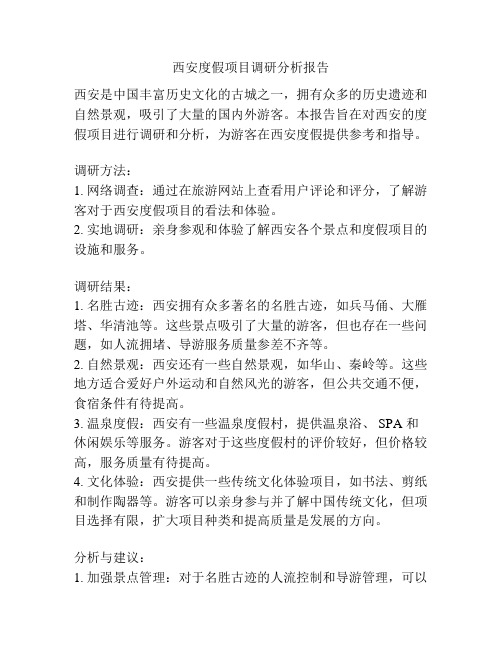 西安度假项目调研分析报告

西安是中国丰富历史文化的古城之一，拥有众多的历史遗迹和自然景观，吸引了大量的国内外游客。本报告旨在对西安的度假项目进行调研和分析，为游客在西安度假提供参考和指导。

调研方法：
1. 网络调查：通过在旅游网站上查看用户评论和评分，了解游客对于西安度假项目的看法和体验。
2. 实地调研：亲身参观和体验了解西安各个景点和度假项目的设施和服务。

调研结果：
1. 名胜古迹：西安拥有众多著名的名胜古迹，如兵马俑、大雁塔、华清池等。这些景点吸引了大量的游客，但也存在一些问题，如人流拥堵、导游服务质量参差不齐等。
2. 自然景观：西安还有一些自然景观，如华山、秦岭等。这些地方适合爱好户外运动和自然风光的游客，但公共交通不便，食宿条件有待提高。
3. 温泉度假：西安有一些温泉度假村，提供温泉浴、SPA 和休闲娱乐等服务。游客对于这些度假村的评价较好，但价格较高，服务质量有待提高。
4. 文化体验：西安提供一些传统文化体验项目，如书法、剪纸和制作陶器等。游客可以亲身参与并了解中国传统文化，但项目选择有限，扩大项目种类和提高质量是发展的方向。

分析与建议：
1. 加强景点管理：对于名胜古迹的人流控制和导游管理，可以